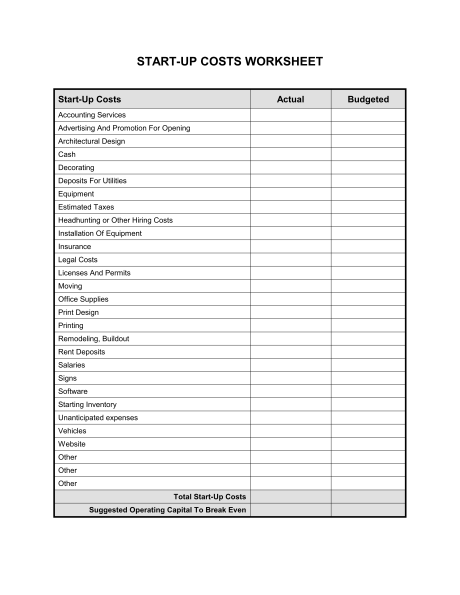 START-UP COSTS WORKSHEET

| Start-Up Costs | Actual | Budgeted |
|---|---|---|
| Accounting Services | | |
| Advertising And Promotion For Opening | | |
| Architectural Design | | |
| Cash | | |
| Decorating | | |
| Deposits For Utilities | | |
| Equipment | | |
| Estimated Taxes | | |
| Headhunting or Other Hiring Costs | | |
| Installation Of Equipment | | |
| Insurance | | |
| Legal Costs | | |
| Licenses And Permits | | |
| Moving | | |
| Office Supplies | | |
| Print Design | | |
| Printing | | |
| Remodeling, Buildout | | |
| Rent Deposits | | |
| Salaries | | |
| Signs | | |
| Software | | |
| Starting Inventory | | |
| Unanticipated expenses | | |
| Vehicles | | |
| Website | | |
| Other | | |
| Other | | |
| Other | | |
| Total Start-Up Costs | | |
| Suggested Operating Capital To Break Even | | |